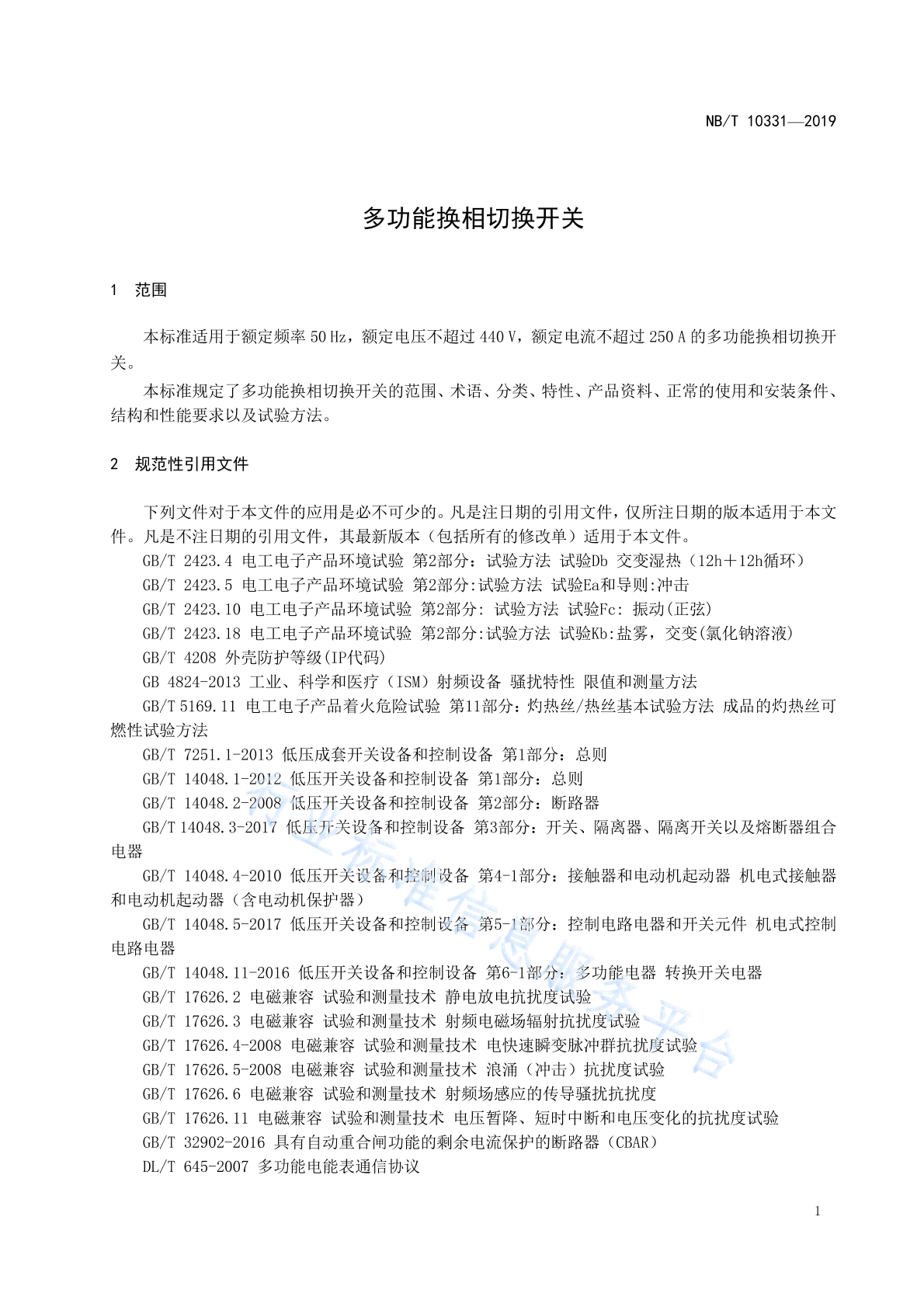 NB/T 10331—2019

多功能换相切换开关

1 范围

本标准适用于额定频率 50 Hz，额定电压不超过 440 V，额定电流不超过 250 A 的多功能换相切换开关。

本标准规定了多功能换相切换开关的范围、术语、分类、特性、产品资料、正常的使用和安装条件、结构和性能要求以及试验方法。

2 规范性引用文件

下列文件对于本文件的应用是必不可少的。凡是注日期的引用文件，仅所注日期的版本适用于本文件。凡是不注日期的引用文件，其最新版本（包括所有的修改单）适用于本文件。

GB/T 2423.4 电工电子产品环境试验 第2部分：试验方法 试验Db 交变湿热（12h＋12h循环）

GB/T 2423.5 电工电子产品环境试验 第2部分:试验方法 试验Ea和导则:冲击

GB/T 2423.10 电工电子产品环境试验 第2部分: 试验方法 试验Fc: 振动(正弦)

GB/T 2423.18 电工电子产品环境试验 第2部分:试验方法 试验Kb:盐雾，交变(氯化钠溶液)

GB/T 4208 外壳防护等级(IP代码)

GB 4824-2013 工业、科学和医疗（ISM）射频设备 骚扰特性 限值和测量方法

GB/T 5169.11 电工电子产品着火危险试验 第11部分：灼热丝/热丝基本试验方法 成品的灼热丝可燃性试验方法

GB/T 7251.1-2013 低压成套开关设备和控制设备 第1部分：总则

GB/T 14048.1-2012 低压开关设备和控制设备 第1部分：总则

GB/T 14048.2-2008 低压开关设备和控制设备 第2部分：断路器

GB/T 14048.3-2017 低压开关设备和控制设备 第3部分：开关、隔离器、隔离开关以及熔断器组合电器

GB/T 14048.4-2010 低压开关设备和控制设备 第4-1部分：接触器和电动机起动器 机电式接触器和电动机起动器（含电动机保护器）

GB/T 14048.5-2017 低压开关设备和控制设备 第5-1部分：控制电路电器和开关元件 机电式控制电路电器

GB/T 14048.11-2016 低压开关设备和控制设备 第6-1部分：多功能电器 转换开关电器

GB/T 17626.2 电磁兼容 试验和测量技术 静电放电抗扰度试验

GB/T 17626.3 电磁兼容 试验和测量技术 射频电磁场辐射抗扰度试验

GB/T 17626.4-2008 电磁兼容 试验和测量技术 电快速瞬变脉冲群抗扰度试验

GB/T 17626.5-2008 电磁兼容 试验和测量技术 浪涌（冲击）抗扰度试验

GB/T 17626.6 电磁兼容 试验和测量技术 射频场感应的传导骚扰抗扰度

GB/T 17626.11 电磁兼容 试验和测量技术 电压暂降、短时中断和电压变化的抗扰度试验

GB/T 32902-2016 具有自动重合闸功能的剩余电流保护的断路器（CBAR）

DL/T 645-2007 多功能电能表通信协议

行业标准信息服务平台

1